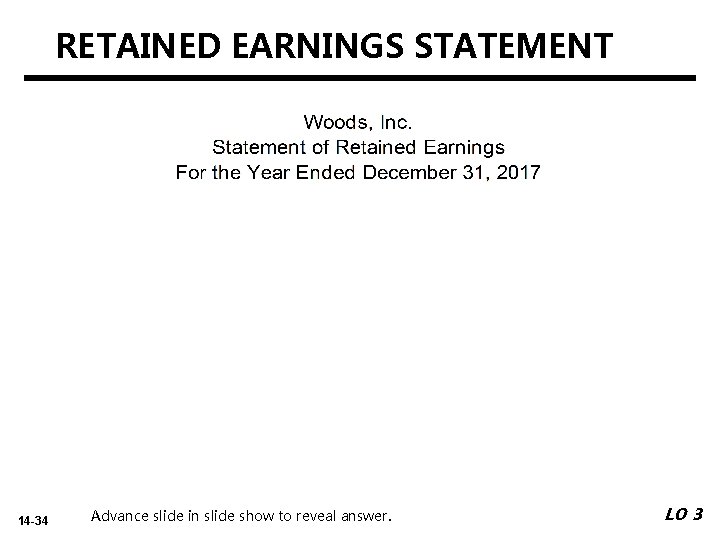 RETAINED EARNINGS STATEMENT

Woods, Inc.
Statement of Retained Earnings
For the Year Ended December 31, 2017

14-34

Advance slide in slide show to reveal answer.

LO 3